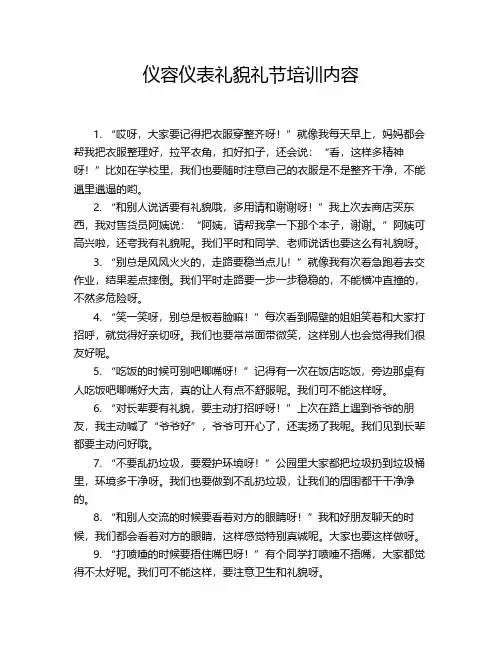 仪容仪表礼貌礼节培训内容

1. “哎呀，大家要记得把衣服穿整齐呀！”就像我每天早上，妈妈都会帮我把衣服整理好，拉平衣角，扣好扣子，还会说：“看，这样多精神呀！”比如在学校里，我们也要随时注意自己的衣服是不是整齐干净，不能邋里邋遢的哟。

2. “和别人说话要有礼貌哦，多用请和谢谢呀！”我上次去商店买东西，我对售货员阿姨说：“阿姨，请帮我拿一下那个本子，谢谢。”阿姨可高兴啦，还夸我有礼貌呢。我们平时和同学、老师说话也要这么有礼貌呀。

3. “别总是风风火火的，走路要稳当点儿！”就像我有次着急跑着去交作业，结果差点摔倒。我们平时走路要一步一步稳稳的，不能横冲直撞的，不然多危险呀。

4. “笑一笑呀，别总是板着脸嘛！”每次看到隔壁的姐姐笑着和大家打招呼，就觉得好亲切呀。我们也要常常面带微笑，这样别人也会觉得我们很友好呢。

5. “吃饭的时候可别吧唧嘴呀！”记得有一次在饭店吃饭，旁边那桌有人吃饭吧唧嘴好大声，真的让人有点不舒服呢。我们可不能这样呀。

6. “对长辈要有礼貌，要主动打招呼呀！”上次在路上遇到爷爷的朋友，我主动喊了“爷爷好”，爷爷可开心了，还表扬了我呢。我们见到长辈都要主动问好哦。

7. “不要乱扔垃圾，要爱护环境呀！”公园里大家都把垃圾扔到垃圾桶里，环境多干净呀。我们也要做到不乱扔垃圾，让我们的周围都干干净净的。

8. “和别人交流的时候要看着对方的眼睛呀！”我和好朋友聊天的时候，我们都会看着对方的眼睛，这样感觉特别真诚呢。大家也要这样做呀。

9. “打喷嚏的时候要捂住嘴巴呀！”有个同学打喷嚏不捂嘴，大家都觉得不太好呢。我们可不能这样，要注意卫生和礼貌呀。